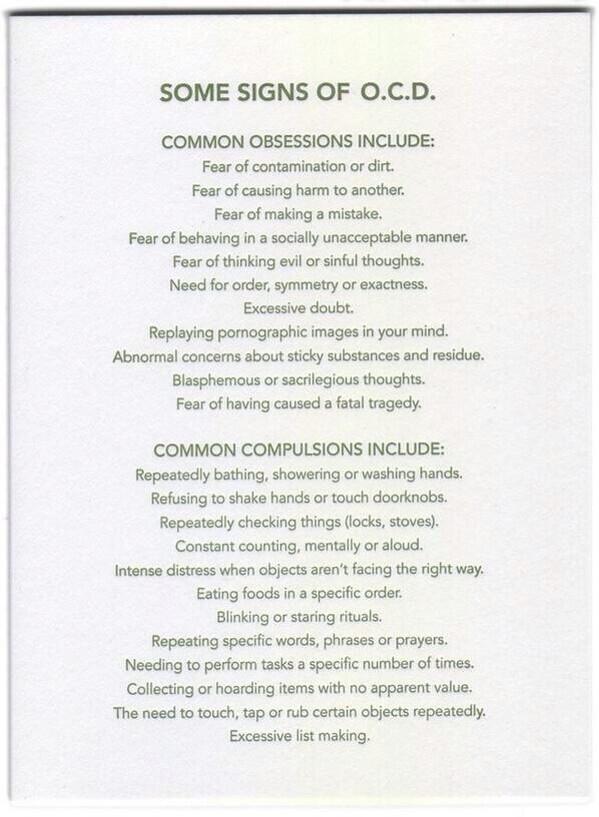 SOME SIGNS OF O.C.D.

COMMON OBSESSIONS INCLUDE:
Fear of contamination or dirt.
Fear of causing harm to another.
Fear of making a mistake.
Fear of behaving in a socially unacceptable manner.
Fear of thinking evil or sinful thoughts.
Need for order, symmetry or exactness.
Excessive doubt.
Replaying pornographic images in your mind.
Abnormal concerns about sticky substances and residue.
Blasphemous or sacrilegious thoughts.
Fear of having caused a fatal tragedy.

COMMON COMPULSIONS INCLUDE:
Repeatedly bathing, showering or washing hands.
Refusing to shake hands or touch doorknobs.
Repeatedly checking things (locks, stoves).
Constant counting, mentally or aloud.
Intense distress when objects aren't facing the right way.
Eating foods in a specific order.
Blinking or staring rituals.
Repeating specific words, phrases or prayers.
Needing to perform tasks a specific number of times.
Collecting or hoarding items with no apparent value.
The need to touch, tap or rub certain objects repeatedly.
Excessive list making.